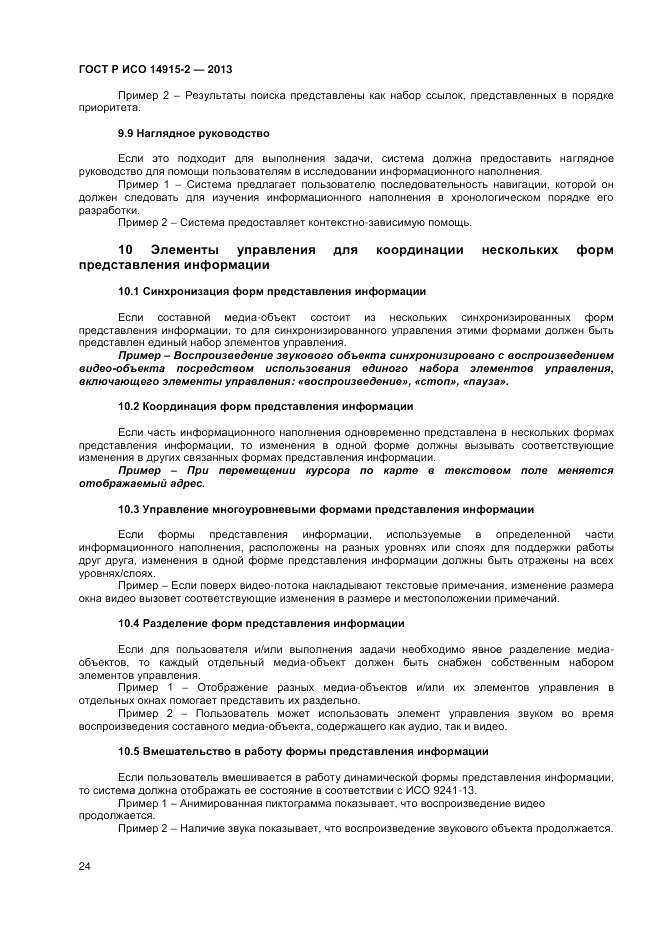 ГОСТ Р ИСО 14915-2 — 2013

Пример 2 – Результаты поиска представлены как набор ссылок, представленных в порядке приоритета.

9.9 Наглядное руководство

Если это подходит для выполнения задачи, система должна предоставить наглядное руководство для помощи пользователям в исследовании информационного наполнения.

Пример 1 – Система предлагает пользователю последовательность навигации, которой он должен следовать для изучения информационного наполнения в хронологическом порядке его разработки.

Пример 2 – Система предоставляет контекстно-зависимую помощь.

10 Элементы управления для координации нескольких форм представления информации

10.1 Синхронизация форм представления информации

Если составной медиа-объект состоит из нескольких синхронизированных форм представления информации, то для синхронизированного управления этими формами должен быть представлен единый набор элементов управления.

Пример – Воспроизведение звукового объекта синхронизировано с воспроизведением видео-объекта посредством использования единого набора элементов управления, включающего элементы управления: «воспроизведение», «стоп», «пауза».

10.2 Координация форм представления информации

Если часть информационного наполнения одновременно представлена в нескольких формах представления информации, то изменения в одной форме должны вызывать соответствующие изменения в других связанных формах представления информации.

Пример – При перемещении курсора по карте в текстовом поле меняется отображаемый адрес.

10.3 Управление многоуровневыми формами представления информации

Если формы представления информации, используемые в определенной части информационного наполнения, расположены на разных уровнях или слоях для поддержки работы друг друга, изменения в одной форме представления информации должны быть отражены на всех уровнях/слоях.

Пример – Если поверх видео-потока накладывают текстовые примечания, изменение размера окна видео вызовет соответствующие изменения в размере и местоположении примечаний.

10.4 Разделение форм представления информации

Если для пользователя и/или выполнения задачи необходимо явное разделение медиа-объектов, то каждый отдельный медиа-объект должен быть снабжен собственным набором элементов управления.

Пример 1 – Отображение разных медиа-объектов и/или их элементов управления в отдельных окнах помогает представить их раздельно.

Пример 2 – Пользователь может использовать элемент управления звуком во время воспроизведения составного медиа-объекта, содержащего как аудио, так и видео.

10.5 Вмешательство в работу формы представления информации

Если пользователь вмешивается в работу динамической формы представления информации, то система должна отображать ее состояние в соответствии с ИСО 9241-13.

Пример 1 – Анимированная пиктограмма показывает, что воспроизведение видео продолжается.

Пример 2 – Наличие звука показывает, что воспроизведение звукового объекта продолжается.

24